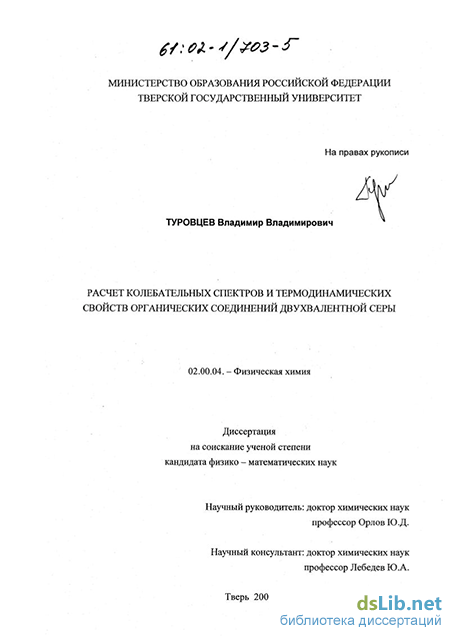 61:02-1/703-5

МИНИСТЕРСТВО ОБРАЗОВАНИЯ РОССИЙСКОЙ ФЕДЕРАЦИИ
ТВЕРСКОЙ ГОСУДАРСТВЕННЫЙ УНИВЕРСИТЕТ

На правах рукописи

ТУРОВЦЕВ Владимир Владимирович

РАСЧЕТ КОЛЕБАТЕЛЬНЫХ СПЕКТРОВ И ТЕРМОДИНАМИЧЕСКИХ СВОЙСТВ ОРГАНИЧЕСКИХ СОЕДИНЕНИЙ ДВУХВАЛЕНТНОЙ СЕРЫ

02.00.04. – Физическая химия

Диссертация
на соискание ученой степени
кандидата физико – математических наук

Научный руководитель: доктор химических наук
профессор Орлов Ю.Д.

Научный консультант: доктор химических наук
профессор Лебедев Ю.А.

Тверь 200

dsLib.net
библиотека диссертаций